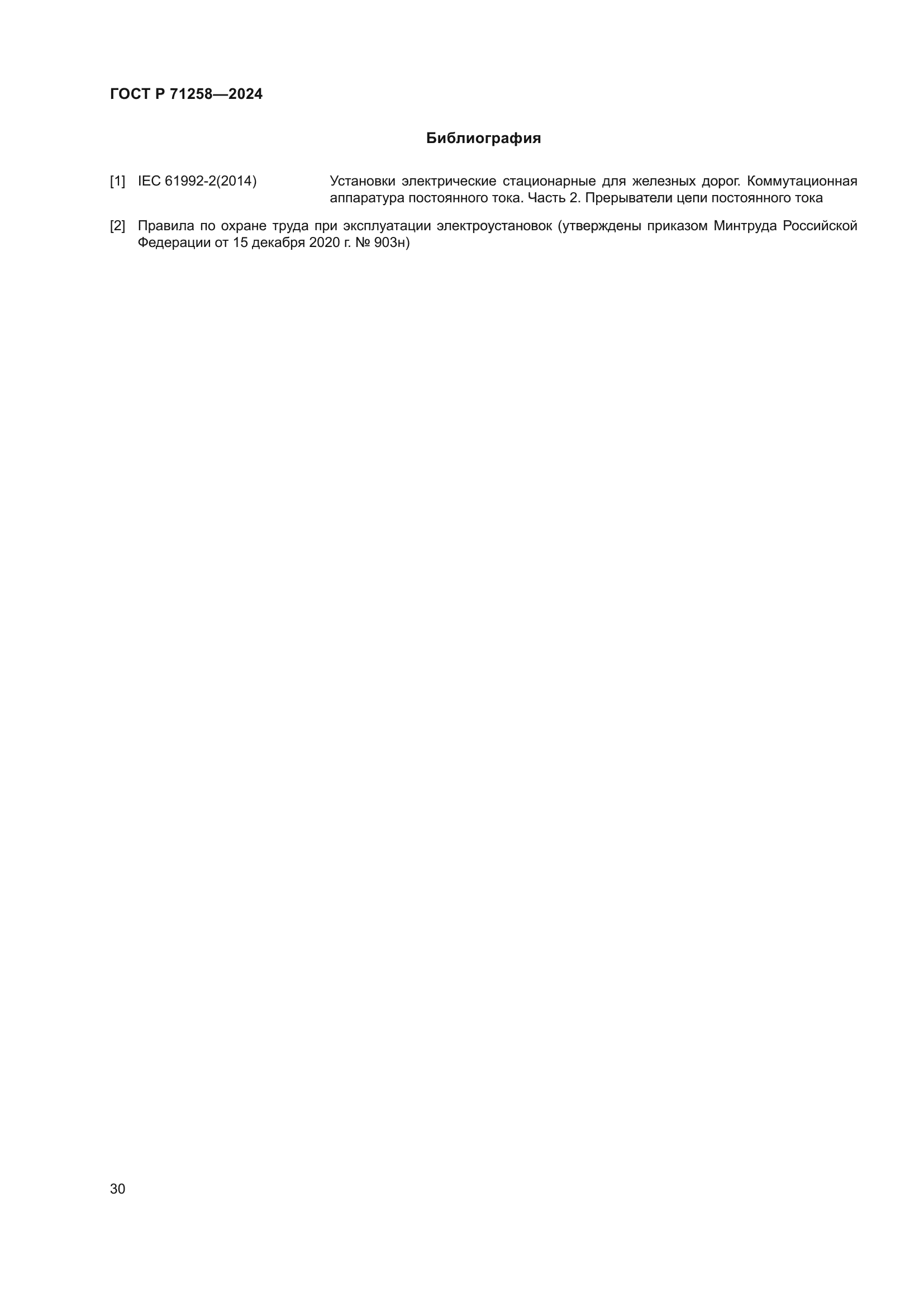 ГОСТ Р 71258—2024

Библиография

[1] IEC 61992-2(2014) Установки электрические стационарные для железных дорог. Коммутационная аппаратура постоянного тока. Часть 2. Прерыватели цепи постоянного тока

[2] Правила по охране труда при эксплуатации электроустановок (утверждены приказом Минтруда Российской Федерации от 15 декабря 2020 г. № 903н)

30